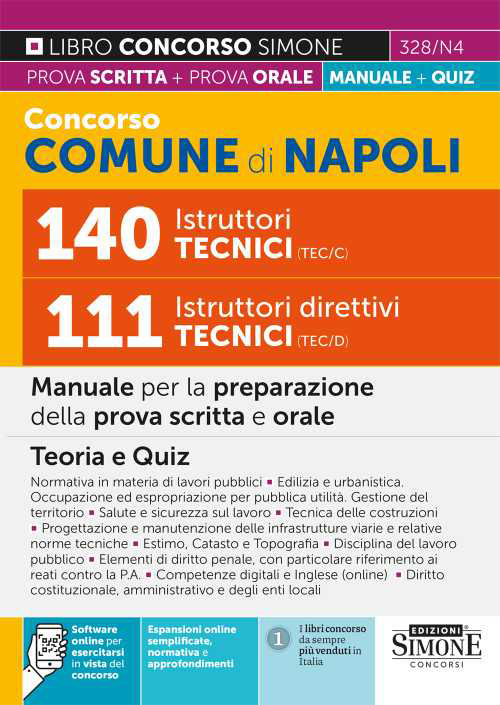 LIBRO CONCORSO SIMONE 328/N4

PROVA SCRITTA + PROVA ORALE MANUALE + QUIZ

Concorso
COMUNE di NAPOLI

140 Istruttori TECNICI (TEC/C)

111 Istruttori direttivi TECNICI (TEC/D)

Manuale per la preparazione della prova scritta e orale

Teoria e Quiz

Normativa in materia di lavori pubblici ▪ Edilizia e urbanistica. Occupazione ed espropriazione per pubblica utilità. Gestione del territorio ▪ Salute e sicurezza sul lavoro ▪ Tecnica delle costruzioni ▪ Progettazione e manutenzione delle infrastrutture viarie e relative norme tecniche ▪ Estimo, Catasto e Topografia ▪ Disciplina del lavoro pubblico ▪ Elementi di diritto penale, con particolare riferimento ai reati contro la P.A. ▪ Competenze digitali e Inglese (online) ▪ Diritto costituzionale, amministrativo e degli enti locali

Software online per esercitarsi in vista del concorso

Espansioni online semplificate, normativa e approfondimenti

1 I libri concorso da sempre più venduti in Italia

EDIZIONI SIMONE CONCORSI